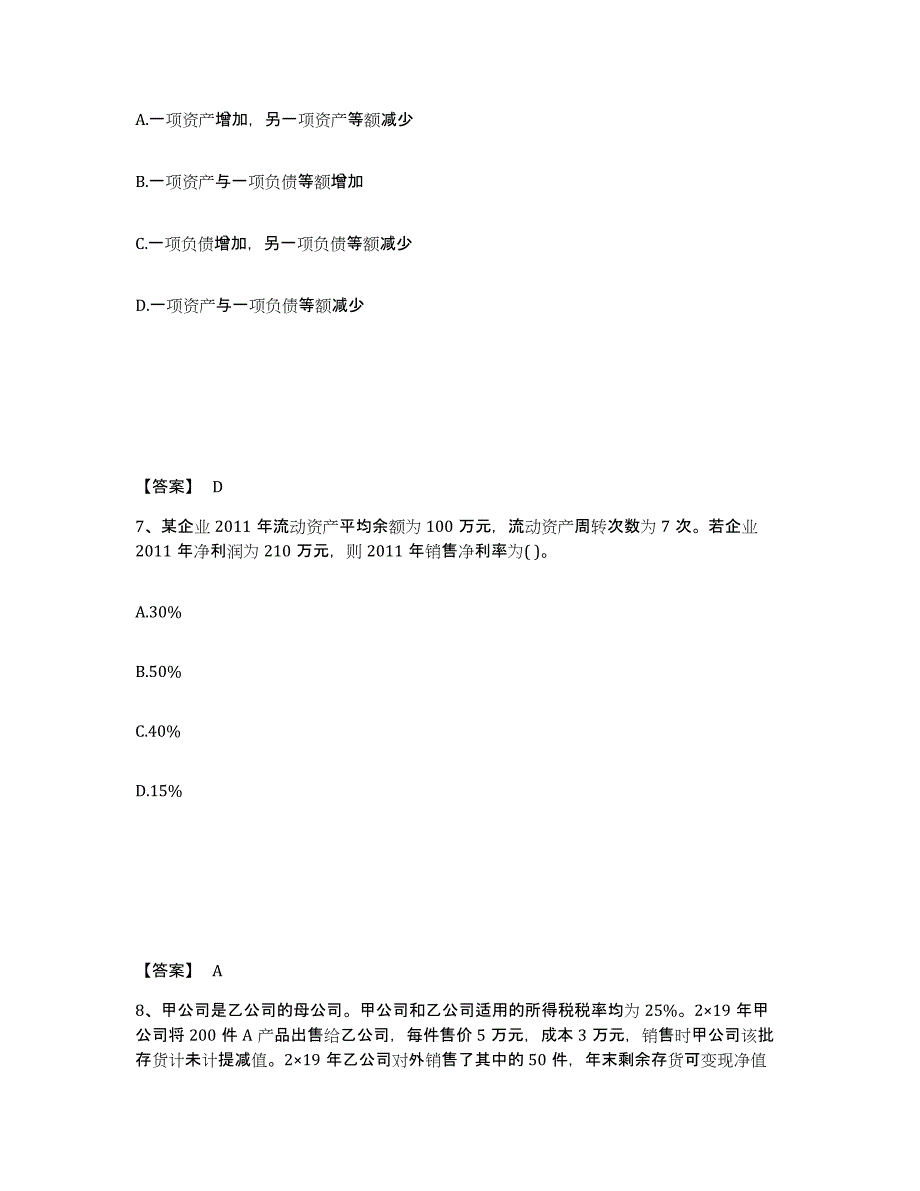 A.一项资产增加，另一项资产等额减少

B.一项资产与一项负债等额增加

C.一项负债增加，另一项负债等额减少

D.一项资产与一项负债等额减少

【答案】 D

7、某企业 2011 年流动资产平均余额为 100 万元，流动资产周转次数为 7 次。若企业 2011 年净利润为 210 万元，则 2011 年销售净利率为( )。

A.30%

B.50%

C.40%

D.15%

【答案】 A

8、甲公司是乙公司的母公司。甲公司和乙公司适用的所得税税率均为 25%。2×19 年甲公司将 200 件 A 产品出售给乙公司，每件售价 5 万元，成本 3 万元，销售时甲公司该批存货计未计提减值。2×19 年乙公司对外销售了其中的 50 件，年末剩余存货可变现净值